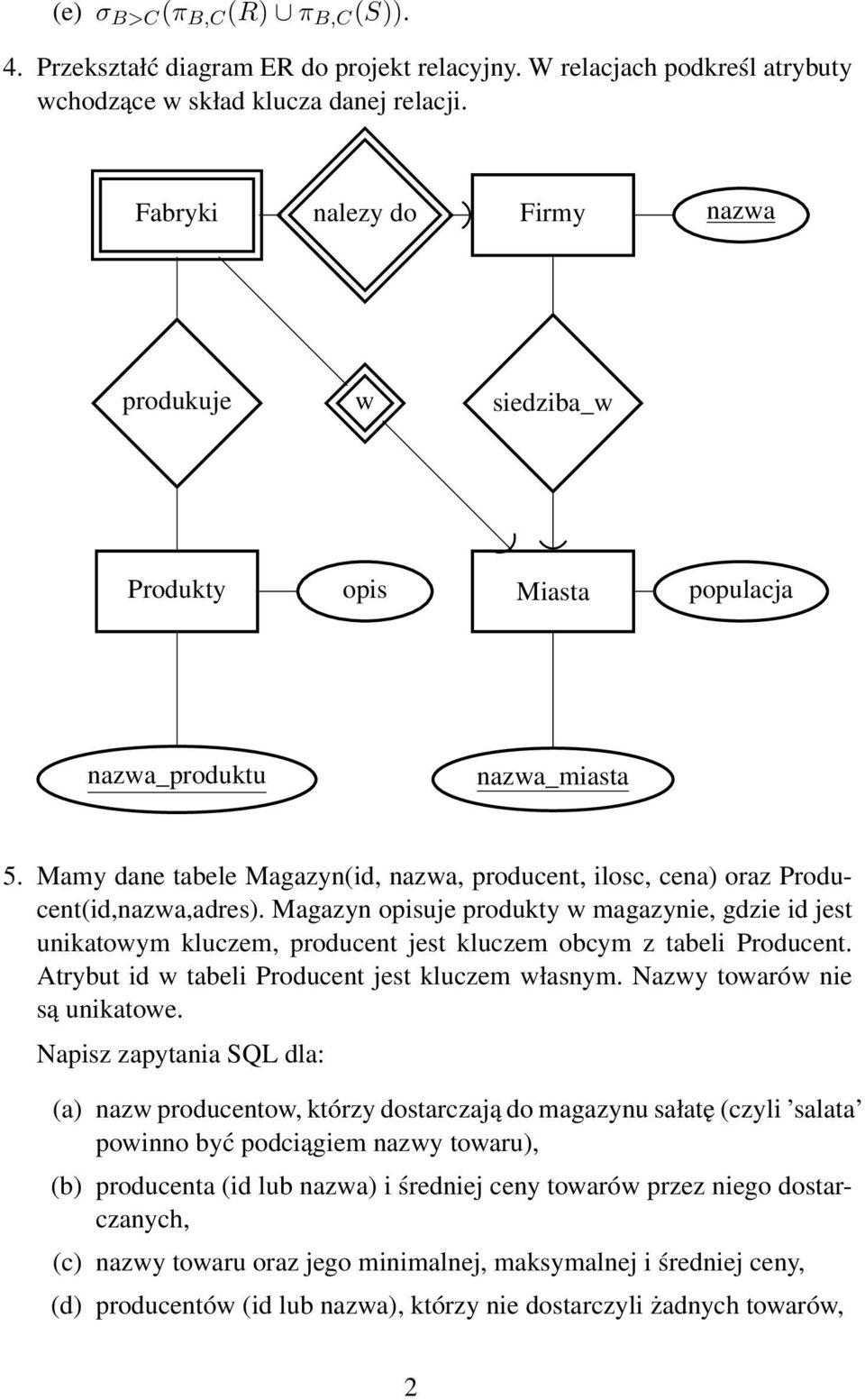 (e) $\sigma_{B>C}(\pi_{B,C}(R) \cup \pi_{B,C}(S))$.

4. Przekształć diagram ER do projekt relacyjny. W relacjach podkreśl atrybuty wchodzące w skład klucza danej relacji.

Fabryki

nalezy do

Firmy

nazwa

produkuje

w

siedziba_w

Produkty

opis

Miasta

populacja

nazwa_produktu

nazwa_miasta

5. Mamy dane tabele Magazyn(id, nazwa, producent, ilosc, cena) oraz Producent(id,nazwa,adres). Magazyn opisuje produkty w magazynie, gdzie id jest unikatowym kluczem, producent jest kluczem obcym z tabeli Producent. Atrybut id w tabeli Producent jest kluczem własnym. Nazwy towarów nie są unikatowe.

Napisz zapytania SQL dla:

(a) nazw producentow, którzy dostarczają do magazynu sałatę (czyli 'salata' powinno być podciągiem nazwy towaru),

(b) producenta (id lub nazwa) i średniej ceny towarów przez niego dostarczanych,

(c) nazwy towaru oraz jego minimalnej, maksymalnej i średniej ceny,

(d) producentów (id lub nazwa), którzy nie dostarczyli żadnych towarów,

2